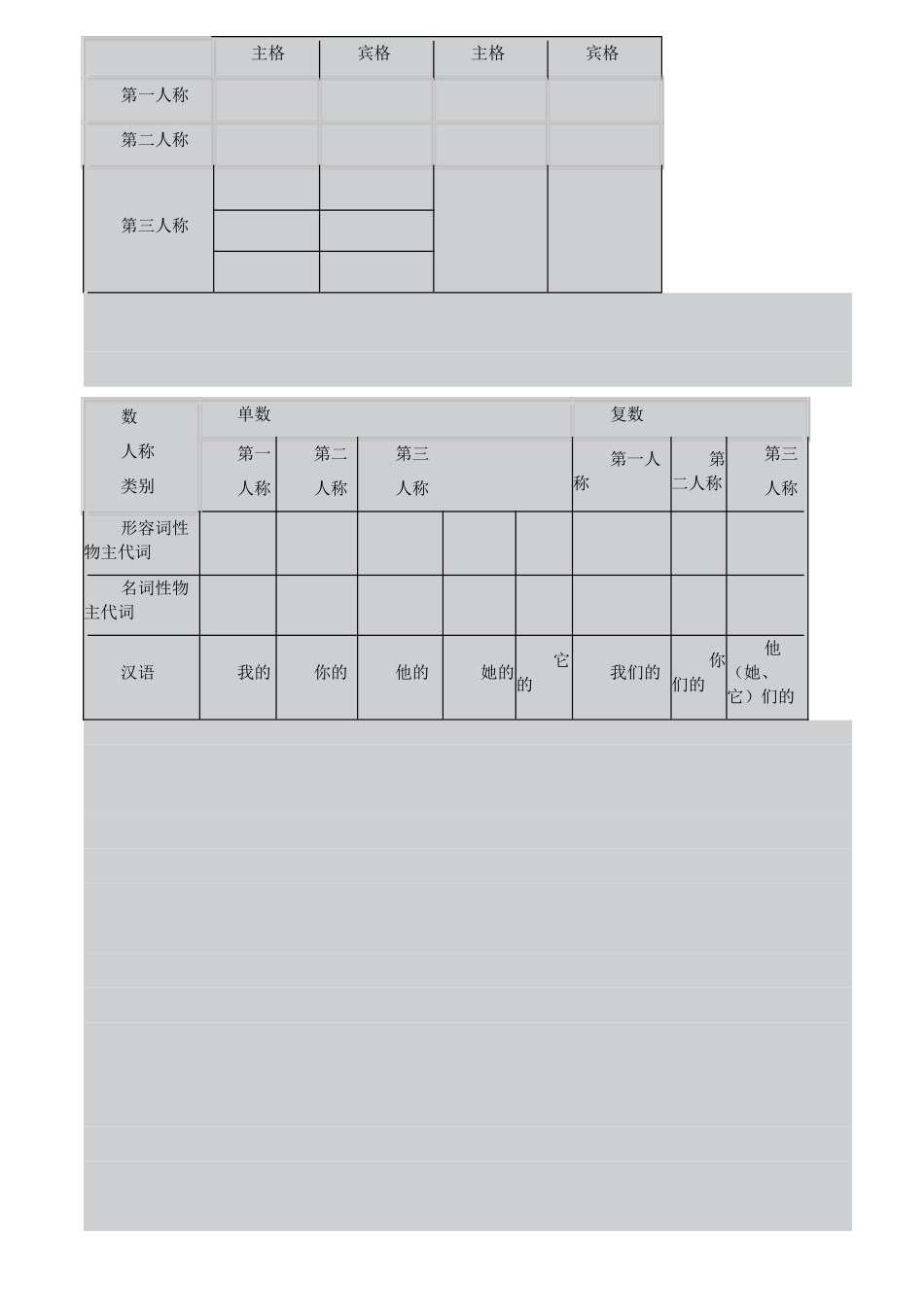 | | 主格 | 宾格 | 主格 | 宾格 |
|---|---|---|---|---|
| 第一人称 | | | | |
| 第二人称 | | | | |
| 第三人称 | | | | |
| | | | | |
| | | | | |

| 数 人称 类别 | 单数 | | | | | 复数 | | |
|---|---|---|---|---|---|---|---|---|
| | 第一人称 | 第二人称 | 第三人称 | | | 第一人称 | 第二人称 | 第三人称 |
| 形容词性物主代词 | | | | | | | | |
| 名词性物主代词 | | | | | | | | |
| 汉语 | 我的 | 你的 | 他的 | 她的 | 它的 | 我们的 | 你们的 | 他（她、它）们的 |